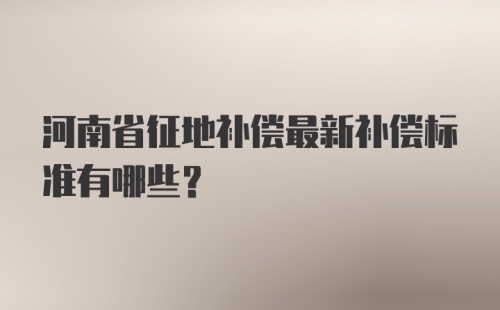 河南省征地补偿最新补偿标准有哪些？